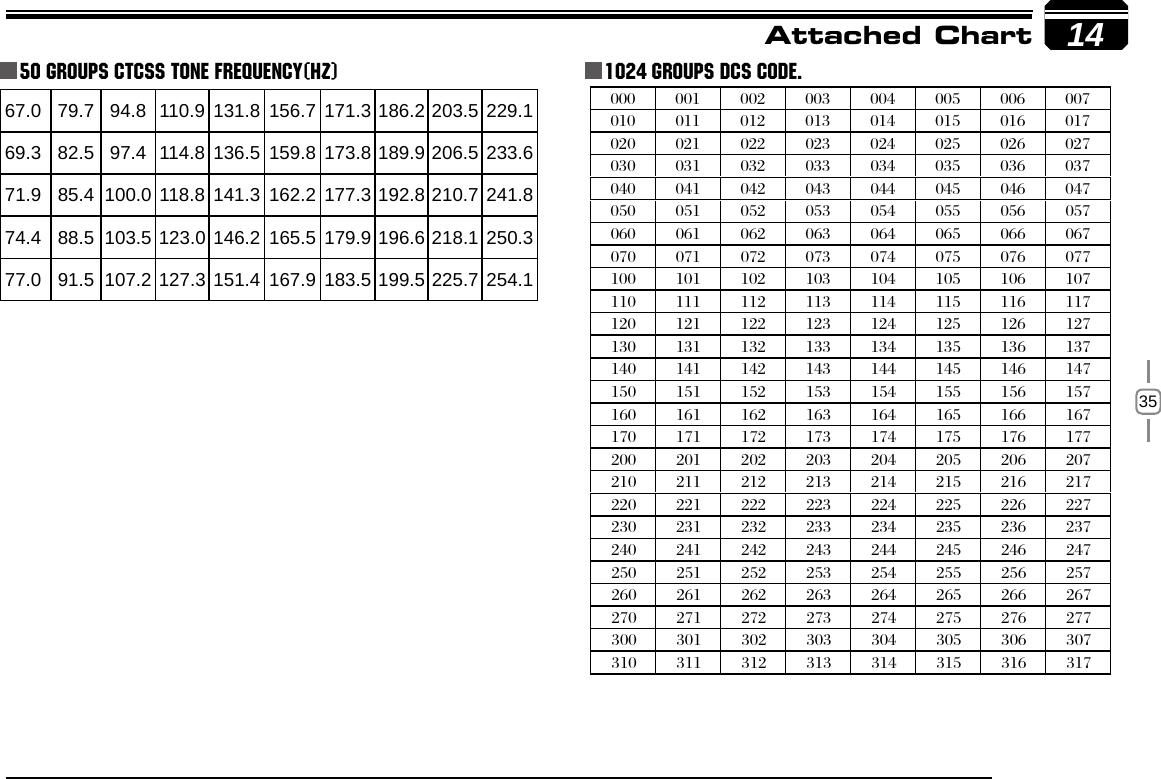 Attached Chart 14

50 GROUPS CTCSS TONE FREQUENCY(HZ)

| 67.0 | 79.7 | 94.8 | 110.9 | 131.8 | 156.7 | 171.3 | 186.2 | 203.5 | 229.1 |
|---|---|---|---|---|---|---|---|---|---|
| 69.3 | 82.5 | 97.4 | 114.8 | 136.5 | 159.8 | 173.8 | 189.9 | 206.5 | 233.6 |
| 71.9 | 85.4 | 100.0 | 118.8 | 141.3 | 162.2 | 177.3 | 192.8 | 210.7 | 241.8 |
| 74.4 | 88.5 | 103.5 | 123.0 | 146.2 | 165.5 | 179.9 | 196.6 | 218.1 | 250.3 |
| 77.0 | 91.5 | 107.2 | 127.3 | 151.4 | 167.9 | 183.5 | 199.5 | 225.7 | 254.1 |

1024 GROUPS DCS CODE.

| 000 | 001 | 002 | 003 | 004 | 005 | 006 | 007 |
|---|---|---|---|---|---|---|---|
| 010 | 011 | 012 | 013 | 014 | 015 | 016 | 017 |
| 020 | 021 | 022 | 023 | 024 | 025 | 026 | 027 |
| 030 | 031 | 032 | 033 | 034 | 035 | 036 | 037 |
| 040 | 041 | 042 | 043 | 044 | 045 | 046 | 047 |
| 050 | 051 | 052 | 053 | 054 | 055 | 056 | 057 |
| 060 | 061 | 062 | 063 | 064 | 065 | 066 | 067 |
| 070 | 071 | 072 | 073 | 074 | 075 | 076 | 077 |
| 100 | 101 | 102 | 103 | 104 | 105 | 106 | 107 |
| 110 | 111 | 112 | 113 | 114 | 115 | 116 | 117 |
| 120 | 121 | 122 | 123 | 124 | 125 | 126 | 127 |
| 130 | 131 | 132 | 133 | 134 | 135 | 136 | 137 |
| 140 | 141 | 142 | 143 | 144 | 145 | 146 | 147 |
| 150 | 151 | 152 | 153 | 154 | 155 | 156 | 157 |
| 160 | 161 | 162 | 163 | 164 | 165 | 166 | 167 |
| 170 | 171 | 172 | 173 | 174 | 175 | 176 | 177 |
| 200 | 201 | 202 | 203 | 204 | 205 | 206 | 207 |
| 210 | 211 | 212 | 213 | 214 | 215 | 216 | 217 |
| 220 | 221 | 222 | 223 | 224 | 225 | 226 | 227 |
| 230 | 231 | 232 | 233 | 234 | 235 | 236 | 237 |
| 240 | 241 | 242 | 243 | 244 | 245 | 246 | 247 |
| 250 | 251 | 252 | 253 | 254 | 255 | 256 | 257 |
| 260 | 261 | 262 | 263 | 264 | 265 | 266 | 267 |
| 270 | 271 | 272 | 273 | 274 | 275 | 276 | 277 |
| 300 | 301 | 302 | 303 | 304 | 305 | 306 | 307 |
| 310 | 311 | 312 | 313 | 314 | 315 | 316 | 317 |

35